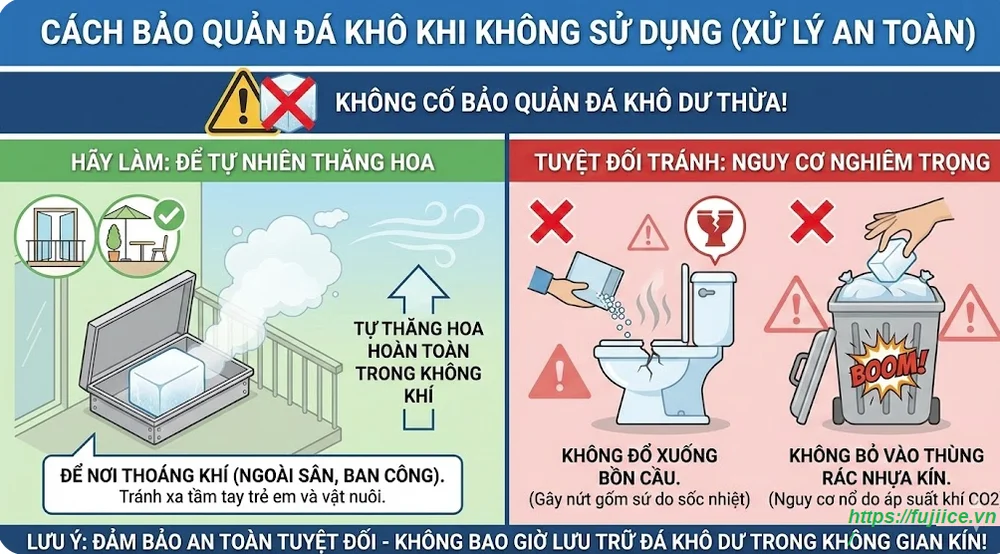 CÁCH BẢO QUẢN ĐÁ KHÔ KHI KHÔNG SỬ DỤNG (XỬ LÝ AN TOÀN)

KHÔNG CỐ BẢO QUẢN ĐÁ KHÔ DƯ THỪA!

HÃY LÀM: ĐỂ TỰ NHIÊN THĂNG HOA

TỰ THĂNG HOA HOÀN TOÀN TRONG KHÔNG KHÍ

ĐỂ NƠI THOÁNG KHÍ (NGOÀI SÂN, BAN CÔNG).
Tránh xa tầm tay trẻ em và vật nuôi.

TUYỆT ĐỐI TRÁNH: NGUY CƠ NGHIÊM TRỌNG

KHÔNG ĐỔ XUỐNG BỒN CẦU.
(Gây nứt gốm sứ do sốc nhiệt)

BOOM!

KHÔNG BỎ VÀO THÙNG RÁC NHỰA KÍN.
(Nguy cơ nổ do áp suất khí CO2

https://fujiice.vn

LƯU Ý: ĐẢM BẢO AN TOÀN TUYỆT ĐỐI - KHÔNG BAO GIỜ LƯU TRỮ ĐÁ KHÔ DƯ TRONG KHÔNG GIAN KÍN!